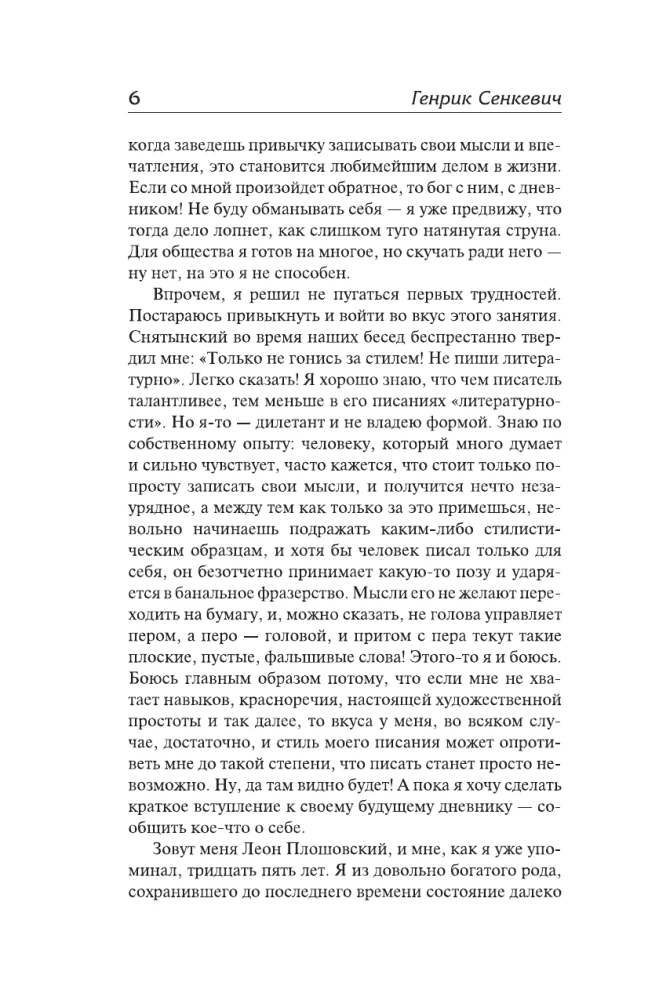 6 Генрик Сенкевич

когда заведешь привычку записывать свои мысли и впечатления, это становится любимейшим делом в жизни. Если со мной произойдет обратное, то бог с ним, с дневником! Не буду обманывать себя — я уже предвижу, что тогда дело лопнет, как слишком туго натянутая струна. Для общества я готов на многое, но скучать ради него — ну нет, на это я не способен.

Впрочем, я решил не пугаться первых трудностей. Постараюсь привыкнуть и войти во вкус этого занятия. Снятынский во время наших бесед беспрестанно твердил мне: «Только не гонись за стилем! Не пиши литературно». Легко сказать! Я хорошо знаю, что чем писатель талантливее, тем меньше в его писаниях «литературности». Но я-то — дилетант и не владею формой. Знаю по собственному опыту: человеку, который много думает и сильно чувствует, часто кажется, что стоит только попросту записать свои мысли, и получится нечто незаурядное, а между тем как только за это примешься, невольно начинаешь подражать каким-либо стилистическим образцам, и хотя бы человек писал только для себя, он безотчетно принимает какую-то позу и ударяется в банальное фразерство. Мысли его не желают переходить на бумагу, и, можно сказать, не голова управляет пером, а перо — головой, и притом с пера текут такие плоские, пустые, фальшивые слова! Этого-то я и боюсь. Боюсь главным образом потому, что если мне не хватает навыков, красноречия, настоящей художественной простоты и так далее, то вкуса у меня, во всяком случае, достаточно, и стиль моего писания может опротиветь мне до такой степени, что писать станет просто невозможно. Ну, да там видно будет! А пока я хочу сделать краткое вступление к своему будущему дневнику — сообщить кое-что о себе.

Зовут меня Леон Плошовский, и мне, как я уже упоминал, тридцать пять лет. Я из довольно богатого рода, сохранившего до последнего времени состояние далеко